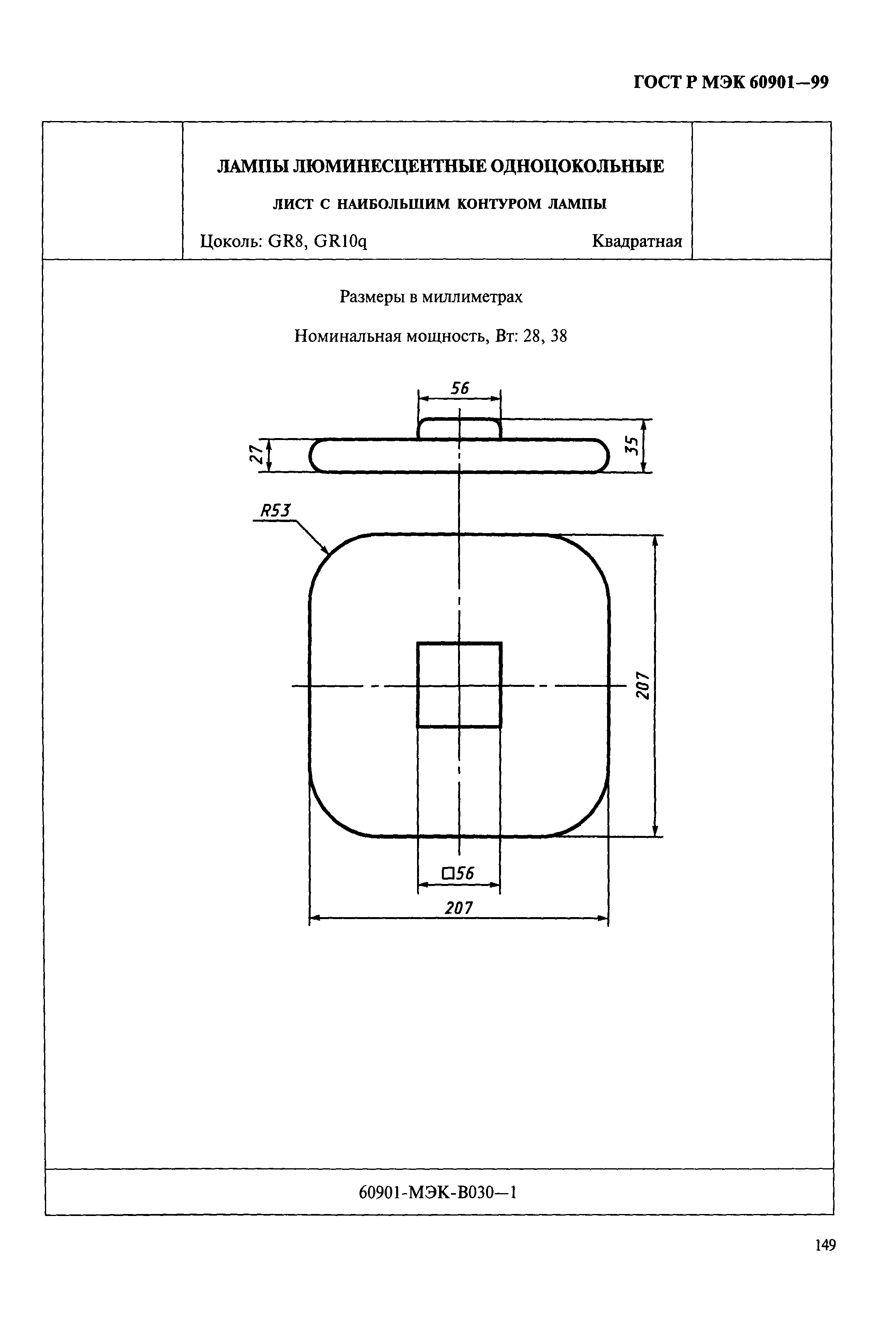 ГОСТ Р МЭК 60901—99

ЛАМПЫ ЛЮМИНЕСЦЕНТНЫЕ ОДНОЦОКОЛЬНЫЕ

ЛИСТ С НАИБОЛЬШИМ КОНТУРОМ ЛАМПЫ

Цоколь: GR8, GR10q

Квадратная

Размеры в миллиметрах

Номинальная мощность, Вт: 28, 38

56

27

35

R53

207

□56

207

60901-МЭК-В030—1

149